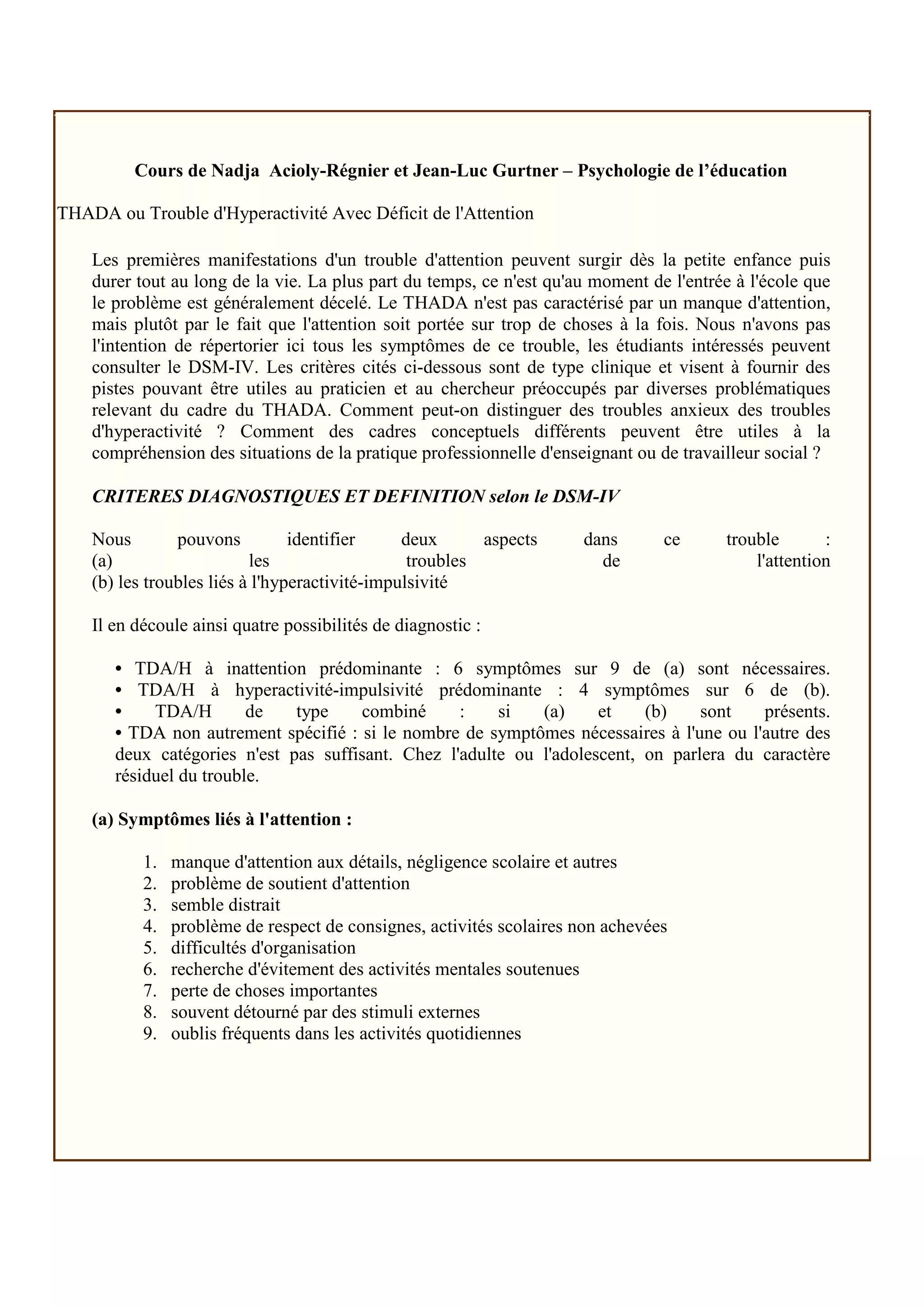 Cours de Nadja Acioly-Régnier et Jean-Luc Gurtner – Psychologie de l'éducation

THADA ou Trouble d'Hyperactivité Avec Déficit de l'Attention

Les premières manifestations d'un trouble d'attention peuvent surgir dès la petite enfance puis durer tout au long de la vie. La plus part du temps, ce n'est qu'au moment de l'entrée à l'école que le problème est généralement décelé. Le THADA n'est pas caractérisé par un manque d'attention, mais plutôt par le fait que l'attention soit portée sur trop de choses à la fois. Nous n'avons pas l'intention de répertorier ici tous les symptômes de ce trouble, les étudiants intéressés peuvent consulter le DSM-IV. Les critères cités ci-dessous sont de type clinique et visent à fournir des pistes pouvant être utiles au praticien et au chercheur préoccupés par diverses problématiques relevant du cadre du THADA. Comment peut-on distinguer des troubles anxieux des troubles d'hyperactivité ? Comment des cadres conceptuels différents peuvent être utiles à la compréhension des situations de la pratique professionnelle d'enseignant ou de travailleur social ?

CRITERES DIAGNOSTIQUES ET DEFINITION selon le DSM-IV

Nous pouvons identifier deux aspects dans ce trouble :
(a) les troubles de l'attention
(b) les troubles liés à l'hyperactivité-impulsivité

Il en découle ainsi quatre possibilités de diagnostic :

• TDA/H à inattention prédominante : 6 symptômes sur 9 de (a) sont nécessaires.
• TDA/H à hyperactivité-impulsivité prédominante : 4 symptômes sur 6 de (b).
• TDA/H de type combiné : si (a) et (b) sont présents.
• TDA non autrement spécifié : si le nombre de symptômes nécessaires à l'une ou l'autre des deux catégories n'est pas suffisant. Chez l'adulte ou l'adolescent, on parlera du caractère résiduel du trouble.

(a) Symptômes liés à l'attention :

1. manque d'attention aux détails, négligence scolaire et autres
2. problème de soutient d'attention
3. semble distrait
4. problème de respect de consignes, activités scolaires non achevées
5. difficultés d'organisation
6. recherche d'évitement des activités mentales soutenues
7. perte de choses importantes
8. souvent détourné par des stimuli externes
9. oublis fréquents dans les activités quotidiennes